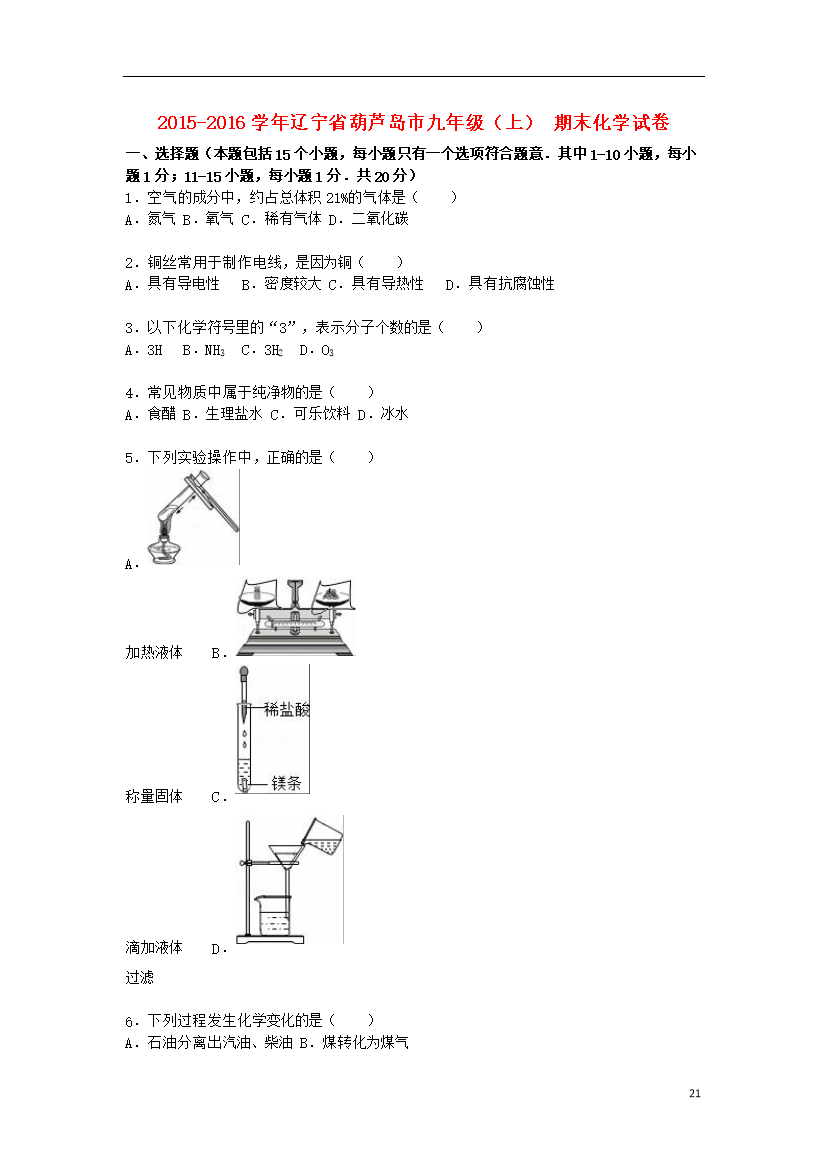 2015-2016 学年辽宁省葫芦岛市九年级（上） 期末化学试卷

一、选择题（本题包括 15 个小题，每小题只有一个选项符合题意．其中 1-10 小题，每小题 1 分；11-15 小题，每小题 1 分．共 20 分）

1．空气的成分中，约占总体积 21%的气体是（　　）
A．氮气 B．氧气 C．稀有气体 D．二氧化碳

2．铜丝常用于制作电线，是因为铜（　　）
A．具有导电性　B．密度较大 C．具有导热性　D．具有抗腐蚀性

3．以下化学符号里的“3”，表示分子个数的是（　　）
A．3H　B．$NH_3$　C．$3H_2$　D．$O_3$

4．常见物质中属于纯净物的是（　　）
A．食醋 B．生理盐水 C．可乐饮料 D．冰水

5．下列实验操作中，正确的是（　　）

A．

加热液体　B．

稀盐酸
镁条
称量固体　C．

滴加液体　D．

过滤

6．下列过程发生化学变化的是（　　）
A．石油分离出汽油、柴油 B．煤转化为煤气

21